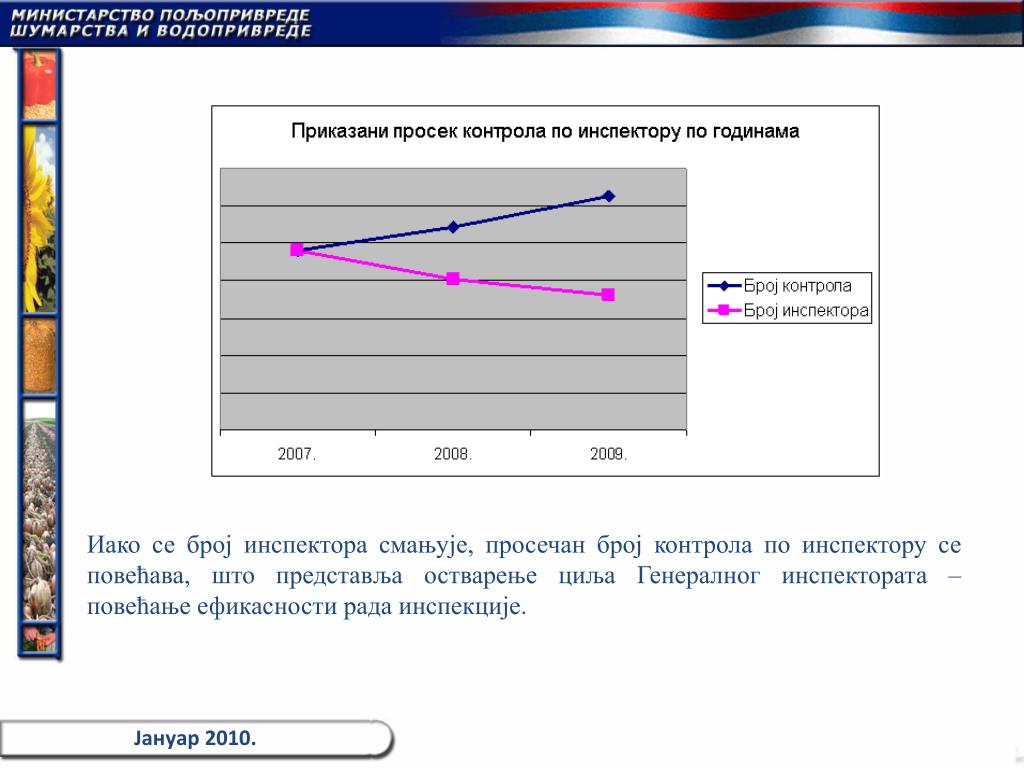 МИНИСТАРСТВО ПОЉОПРИВРЕДЕ
ШУМАРСТВА И ВОДОПРИВРЕДЕ

Приказани просек контрола по инспектору по годинама

Број контрола
Број инспектора

2007.
2008.
2009.

Иако се број инспектора смањује, просечан број контрола по инспектору се повећава, што представља остварење циља Генералног инспектората – повећање ефикасности рада инспекције.

Јануар 2010.